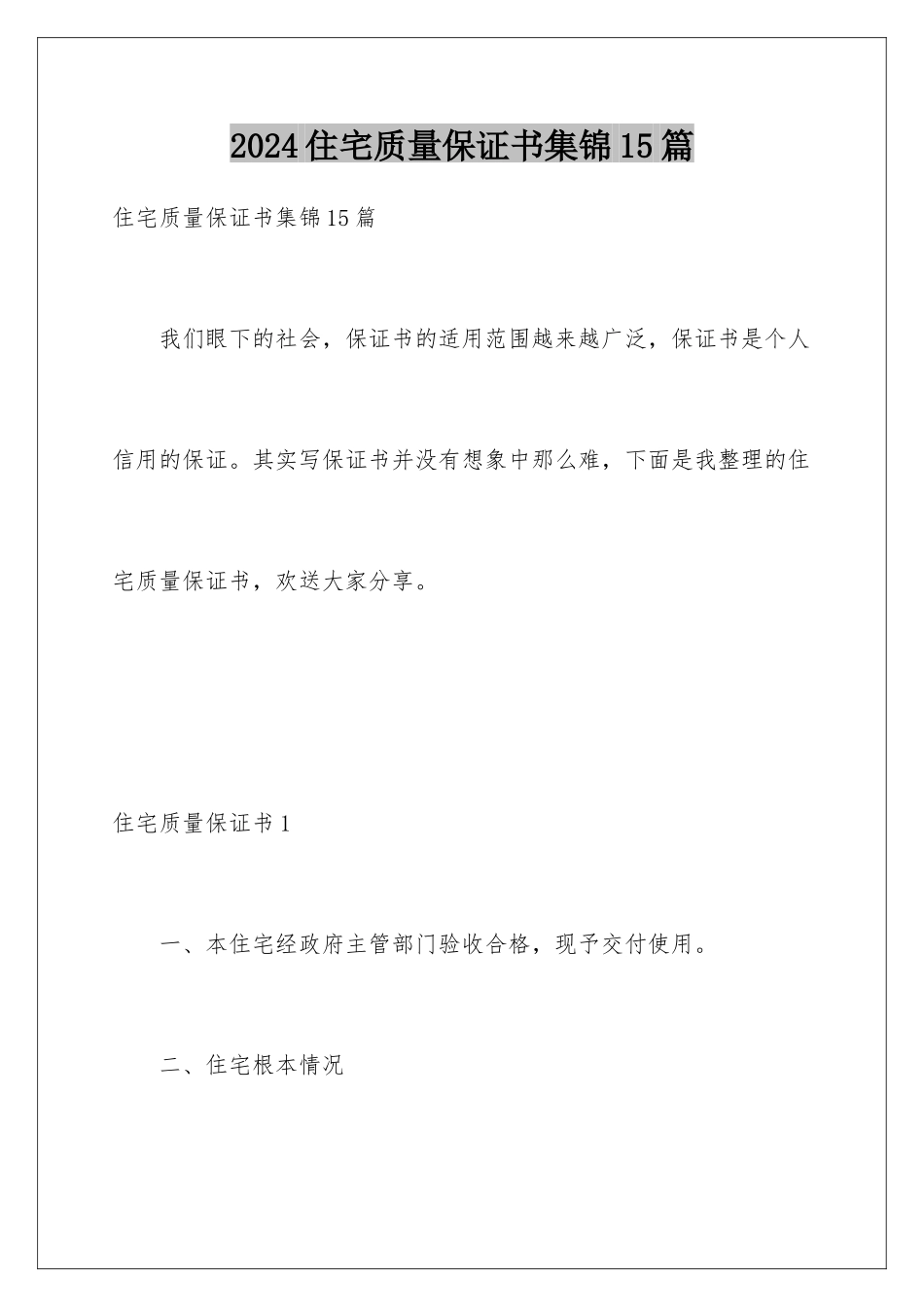 2024住宅质量保证书集锦15篇

住宅质量保证书集锦15篇

我们眼下的社会，保证书的适用范围越来越广泛，保证书是个人信用的保证。其实写保证书并没有想象中那么难，下面是我整理的住宅质量保证书，欢送大家分享。

住宅质量保证书1

一、本住宅经政府主管部门验收合格，现予交付使用。

二、住宅根本情况